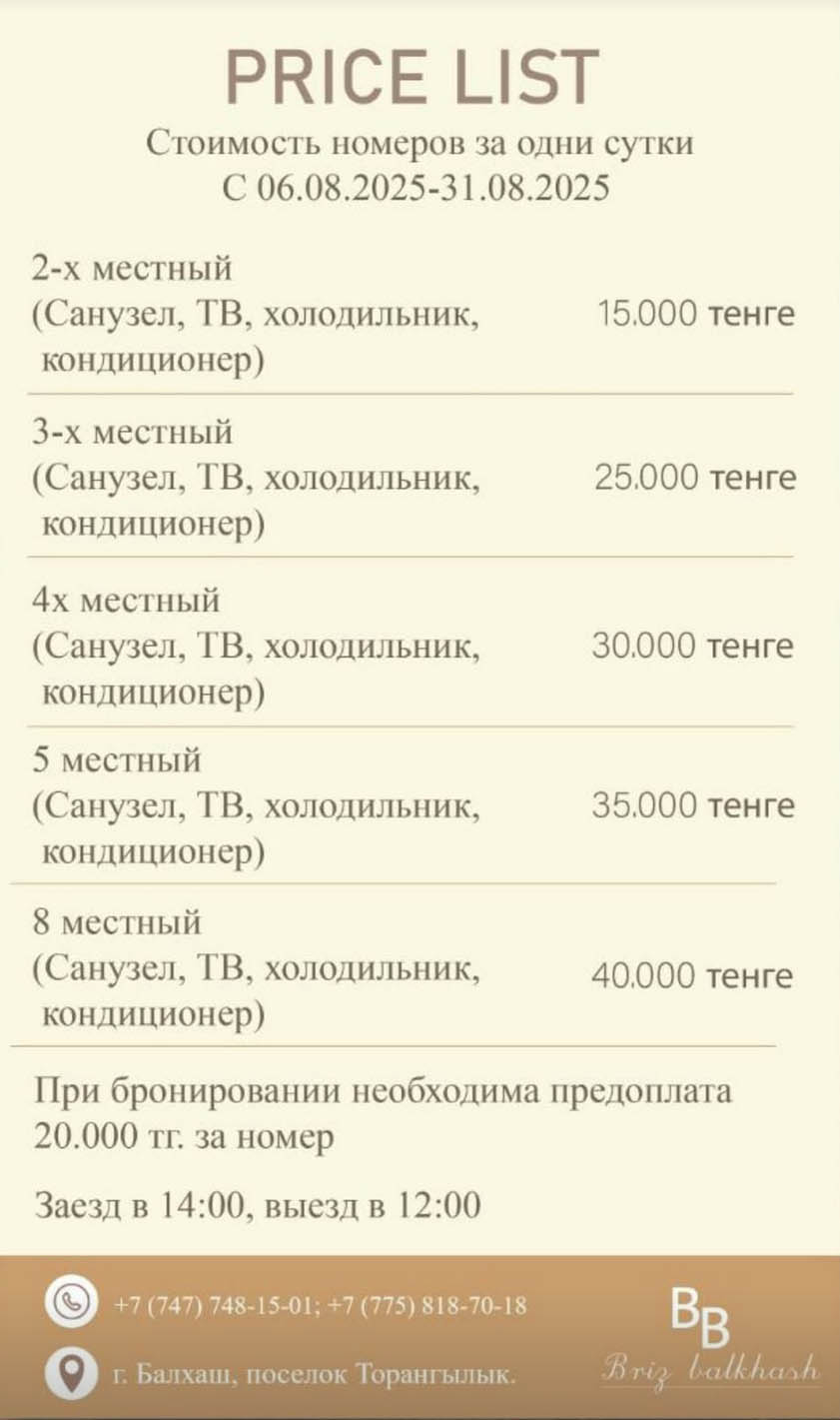 PRICE LIST
Стоимость номеров за одни сутки
С 06.08.2025-31.08.2025

2-х местный
(Санузел, ТВ, холодильник, кондиционер)
15.000 тенге

3-х местный
(Санузел, ТВ, холодильник, кондиционер)
25.000 тенге

4х местный
(Санузел, ТВ, холодильник, кондиционер)
30.000 тенге

5 местный
(Санузел, ТВ, холодильник, кондиционер)
35.000 тенге

8 местный
(Санузел, ТВ, холодильник, кондиционер)
40.000 тенге

При бронировании необходима предоплата 20.000 тг. за номер

Заезд в 14:00, выезд в 12:00

+7 (747) 748-15-01; +7 (775) 818-70-18

г. Балхаш, поселок Торангылык.

BB
Briz balkhash